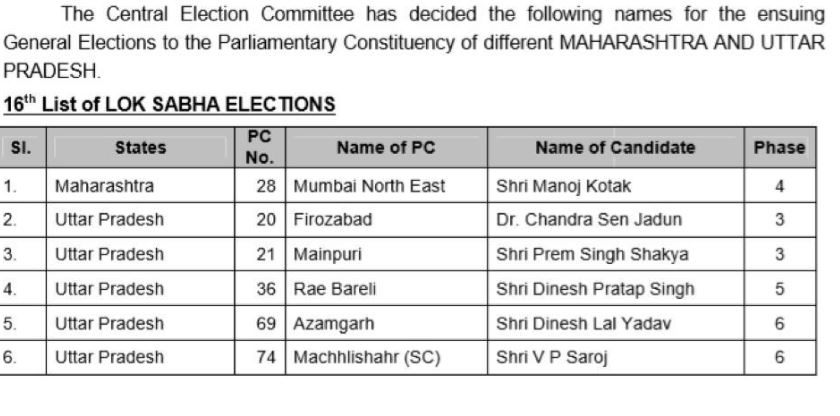 The Central Election Committee has decided the following names for the ensuing General Elections to the Parliamentary Constituency of different MAHARASHTRA AND UTTAR PRADESH.

$16^{th}$ List of LOK SABHA ELECTIONS

| Sl. | States | PC No. | Name of PC | Name of Candidate | Phase |
|---|---|---|---|---|---|
| 1. | Maharashtra | 28 | Mumbai North East | Shri Manoj Kotak | 4 |
| 2. | Uttar Pradesh | 20 | Firozabad | Dr. Chandra Sen Jadun | 3 |
| 3. | Uttar Pradesh | 21 | Mainpuri | Shri Prem Singh Shakya | 3 |
| 4. | Uttar Pradesh | 36 | Rae Bareli | Shri Dinesh Pratap Singh | 5 |
| 5. | Uttar Pradesh | 69 | Azamgarh | Shri Dinesh Lal Yadav | 6 |
| 6. | Uttar Pradesh | 74 | Machhlishahr (SC) | Shri V P Saroj | 6 |